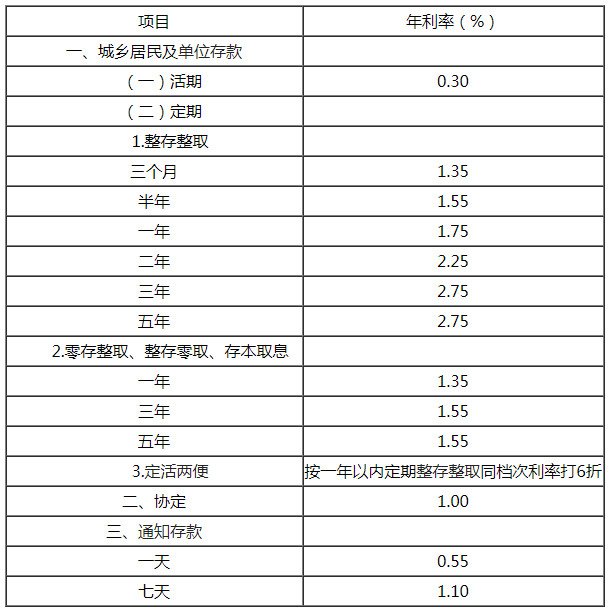 | 项目 | 年利率（%） |
|---|---|
| 一、城乡居民及单位存款 | |
| （一）活期 | 0.30 |
| （二）定期 | |
| 1.整存整取 | |
| 三个月 | 1.35 |
| 半年 | 1.55 |
| 一年 | 1.75 |
| 二年 | 2.25 |
| 三年 | 2.75 |
| 五年 | 2.75 |
| 2.零存整取、整存零取、存本取息 | |
| 一年 | 1.35 |
| 三年 | 1.55 |
| 五年 | 1.55 |
| 3.定活两便 | 按一年以内定期整存整取同档次利率打6折 |
| 二、协定 | 1.00 |
| 三、通知存款 | |
| 一天 | 0.55 |
| 七天 | 1.10 |